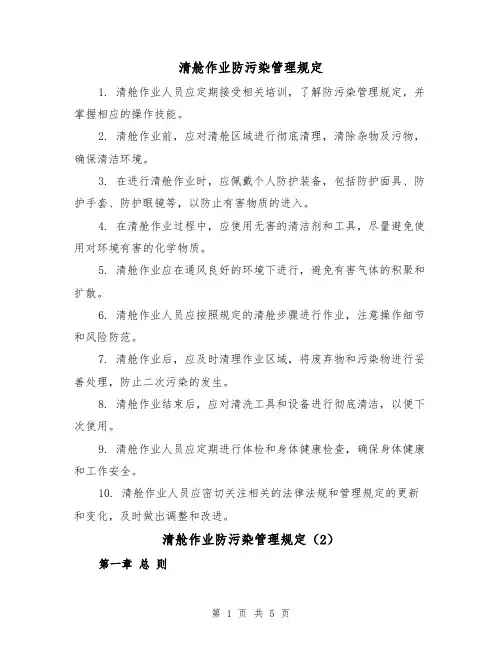 清舱作业防污染管理规定

1. 清舱作业人员应定期接受相关培训，了解防污染管理规定，并掌握相应的操作技能。

2. 清舱作业前，应对清舱区域进行彻底清理，清除杂物及污物，确保清洁环境。

3. 在进行清舱作业时，应佩戴个人防护装备，包括防护面具、防护手套、防护眼镜等，以防止有害物质的进入。

4. 在清舱作业过程中，应使用无害的清洁剂和工具，尽量避免使用对环境有害的化学物质。

5. 清舱作业应在通风良好的环境下进行，避免有害气体的积聚和扩散。

6. 清舱作业人员应按照规定的清舱步骤进行作业，注意操作细节和风险防范。

7. 清舱作业后，应及时清理作业区域，将废弃物和污染物进行妥善处理，防止二次污染的发生。

8. 清舱作业结束后，应对清洗工具和设备进行彻底清洁，以便下次使用。

9. 清舱作业人员应定期进行体检和身体健康检查，确保身体健康和工作安全。

10. 清舱作业人员应密切关注相关的法律法规和管理规定的更新和变化，及时做出调整和改进。

清舱作业防污染管理规定（2）

第一章 总 则

第 1 页 共 5 页